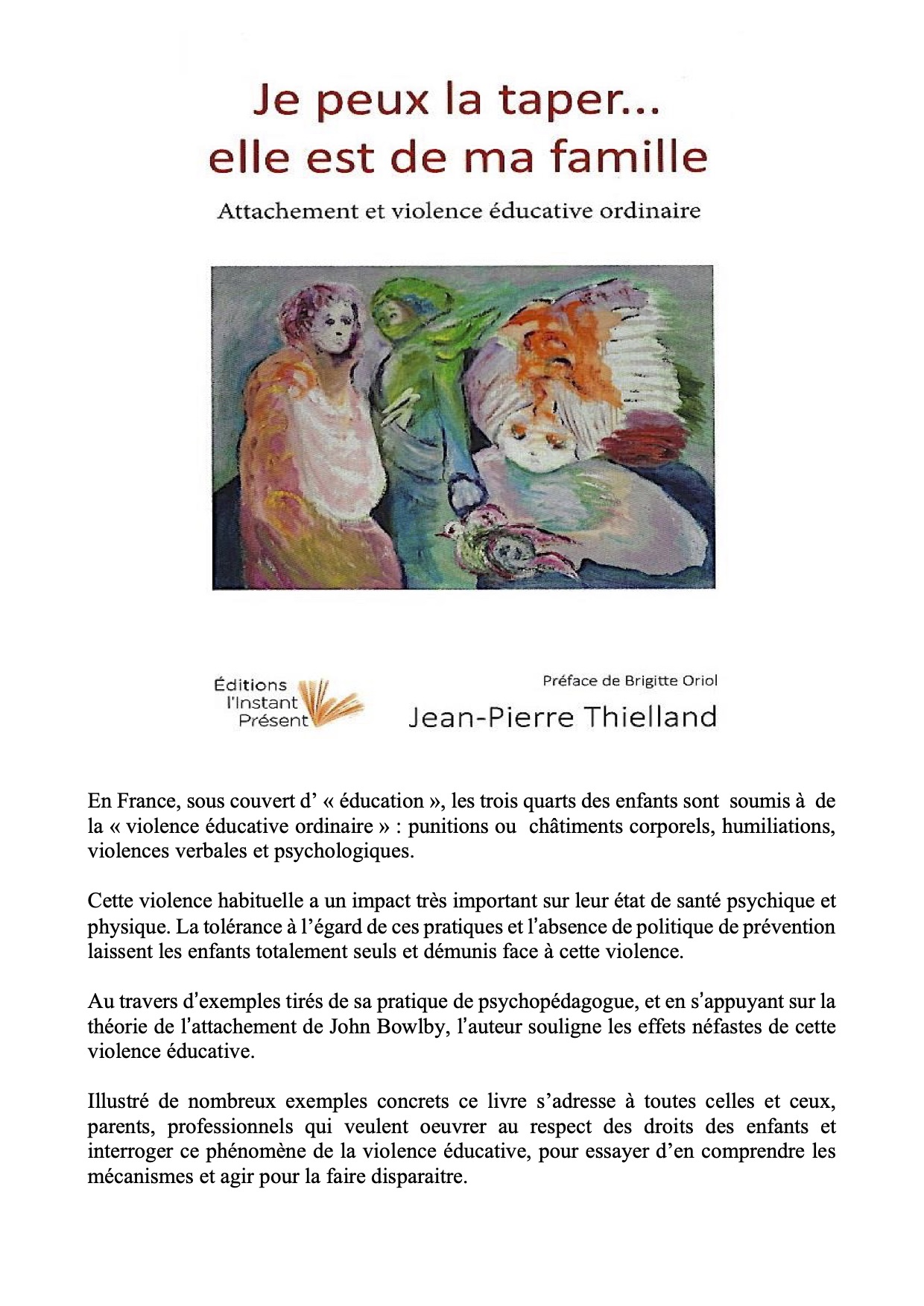 Je peux la taper...
elle est de ma famille

Attachement et violence éducative ordinaire

Éditions
l'Instant
Présent

Préface de Brigitte Oriol

Jean-Pierre Thielland

En France, sous couvert d' « éducation », les trois quarts des enfants sont soumis à de la « violence éducative ordinaire » : punitions ou châtiments corporels, humiliations, violences verbales et psychologiques.

Cette violence habituelle a un impact très important sur leur état de santé psychique et physique. La tolérance à l'égard de ces pratiques et l'absence de politique de prévention laissent les enfants totalement seuls et démunis face à cette violence.

Au travers d'exemples tirés de sa pratique de psychopédagogue, et en s'appuyant sur la théorie de l'attachement de John Bowlby, l'auteur souligne les effets néfastes de cette violence éducative.

Illustré de nombreux exemples concrets ce livre s'adresse à toutes celles et ceux, parents, professionnels qui veulent oeuvrer au respect des droits des enfants et interroger ce phénomène de la violence éducative, pour essayer d'en comprendre les mécanismes et agir pour la faire disparaitre.